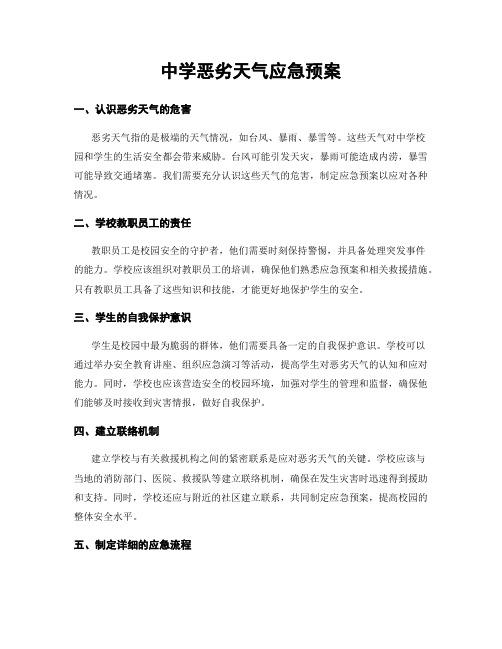 中学恶劣天气应急预案

一、认识恶劣天气的危害

恶劣天气指的是极端的天气情况，如台风、暴雨、暴雪等。这些天气对中学校园和学生的生活安全都会带来威胁。台风可能引发天灾，暴雨可能造成内涝，暴雪可能导致交通堵塞。我们需要充分认识这些天气的危害，制定应急预案以应对各种情况。

二、学校教职员工的责任

教职员工是校园安全的守护者，他们需要时刻保持警惕，并具备处理突发事件的能力。学校应该组织对教职员工的培训，确保他们熟悉应急预案和相关救援措施。只有教职员工具备了这些知识和技能，才能更好地保护学生的安全。

三、学生的自我保护意识

学生是校园中最为脆弱的群体，他们需要具备一定的自我保护意识。学校可以通过举办安全教育讲座、组织应急演习等活动，提高学生对恶劣天气的认知和应对能力。同时，学校也应该营造安全的校园环境，加强对学生的管理和监督，确保他们能够及时接收到灾害情报，做好自我保护。

四、建立联络机制

建立学校与有关救援机构之间的紧密联系是应对恶劣天气的关键。学校应该与当地的消防部门、医院、救援队等建立联络机制，确保在发生灾害时迅速得到援助和支持。同时，学校还应与附近的社区建立联系，共同制定应急预案，提高校园的整体安全水平。

五、制定详细的应急流程